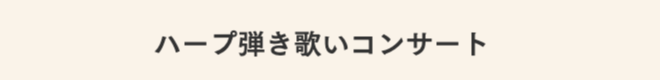 ハープ弾き歌いコンサート